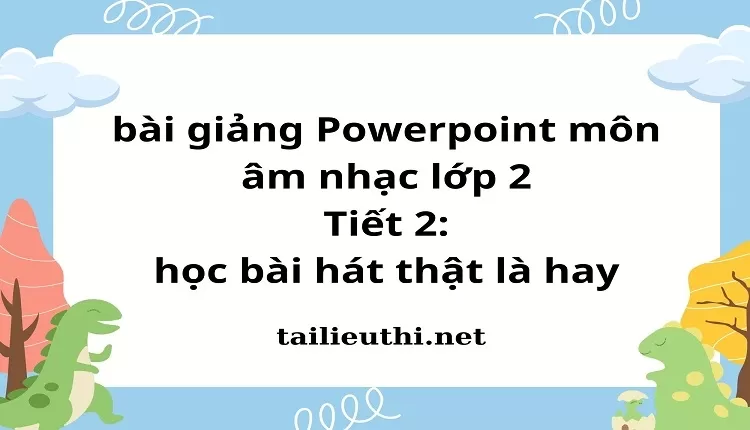 bài giảng Powerpoint môn âm nhạc lớp 2
Tiết 2:
học bài hát thật là hay

tailieuthi.net